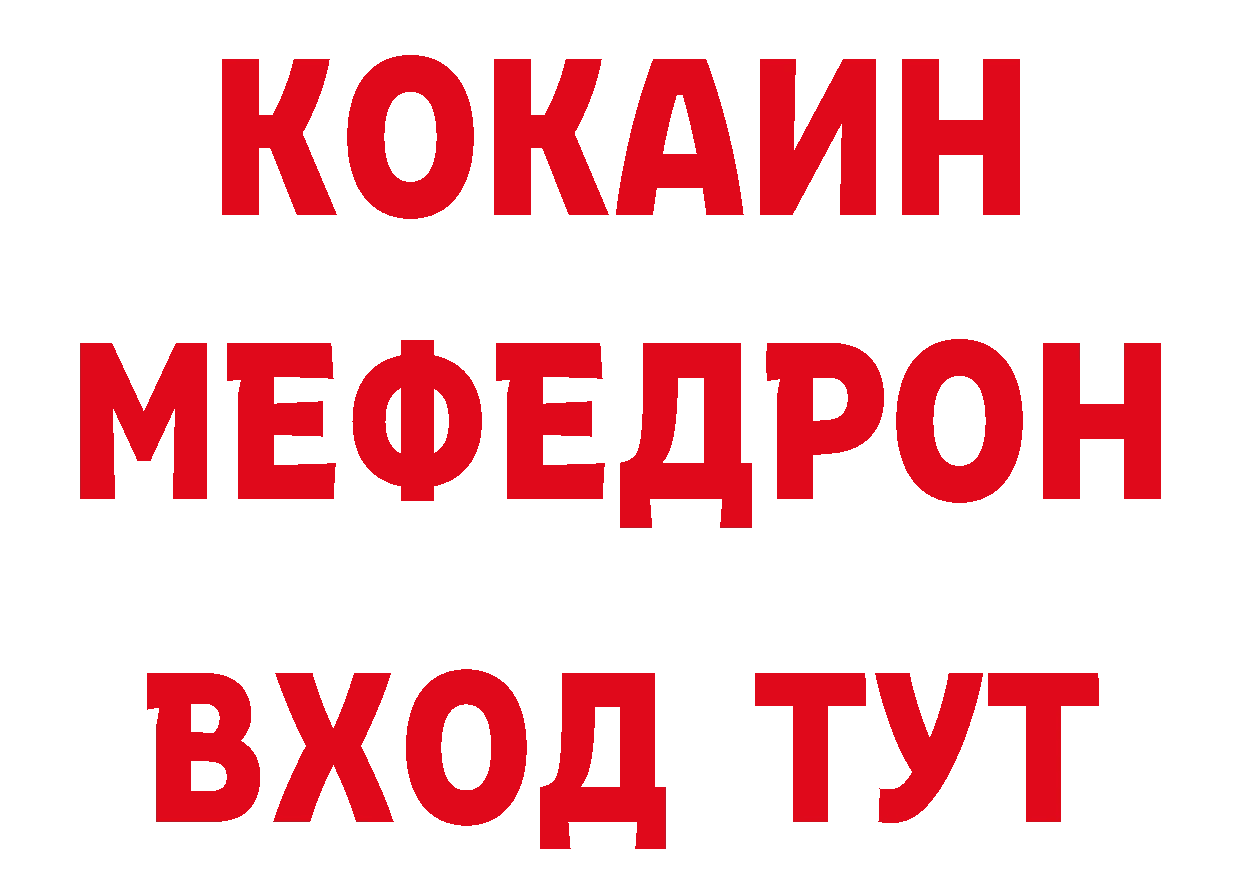 КОКАИН
МЕФЕДРОН
ВХОД ТУТ